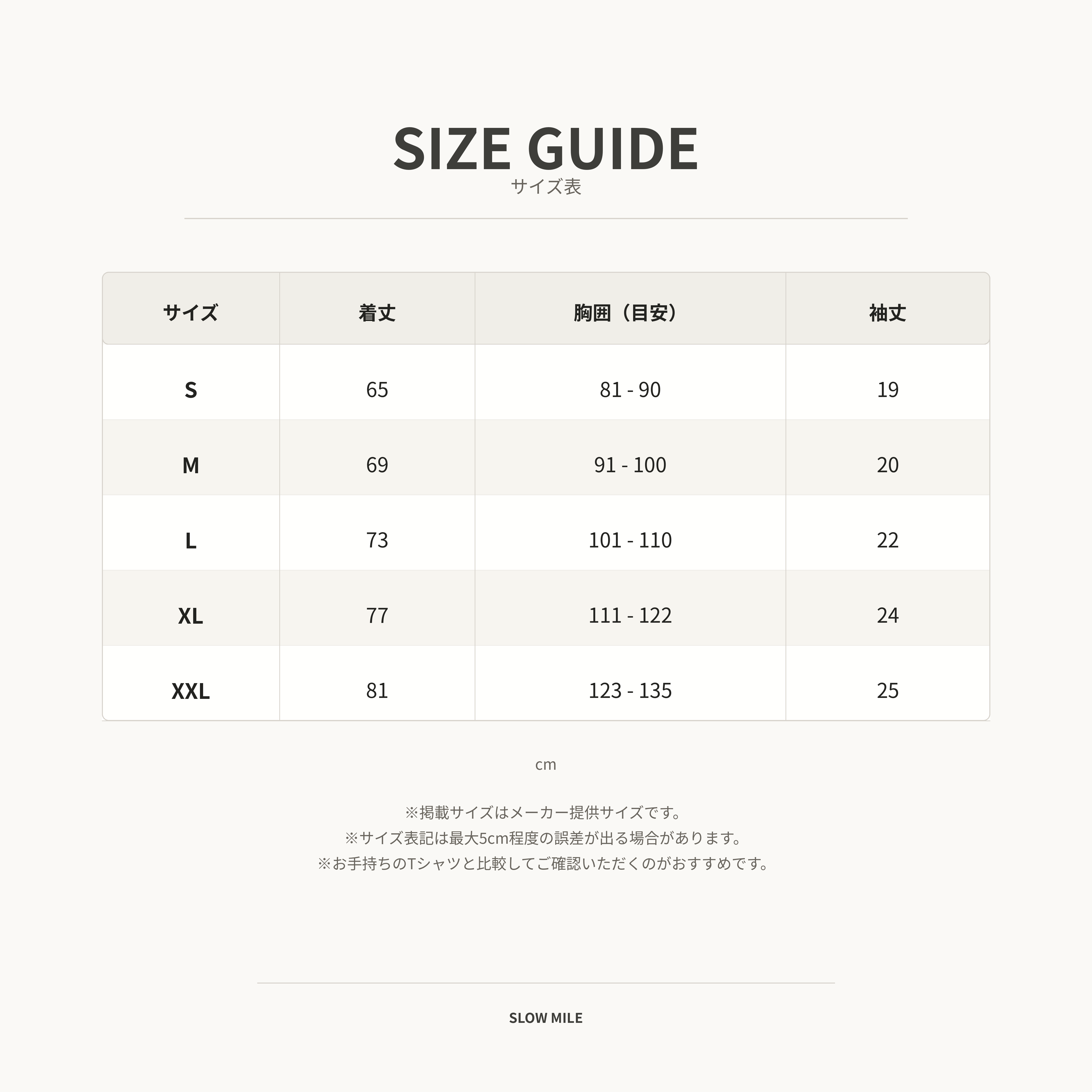 SIZE GUIDE
サイズ表

| サイズ | 着丈 | 胸囲（目安） | 袖丈 |
|---|---|---|---|
| S | 65 | 81 - 90 | 19 |
| M | 69 | 91 - 100 | 20 |
| L | 73 | 101 - 110 | 22 |
| XL | 77 | 111 - 122 | 24 |
| XXL | 81 | 123 - 135 | 25 |

cm

※掲載サイズはメーカー提供サイズです。
※サイズ表記は最大5cm程度の誤差が出る場合があります。
※お手持ちのTシャツと比較してご確認いただくのがおすすめです。

SLOW MILE